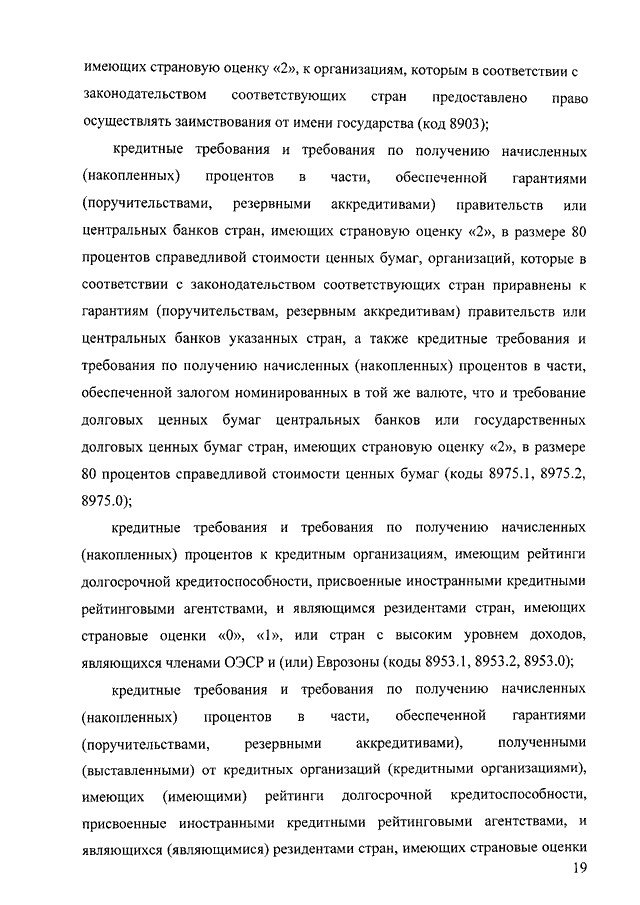 имеющих страновую оценку «2», к организациям, которым в соответствии с законодательством соответствующих стран предоставлено право осуществлять заимствования от имени государства (код 8903);

кредитные требования и требования по получению начисленных (накопленных) процентов в части, обеспеченной гарантиями (поручительствами, резервными аккредитивами) правительств или центральных банков стран, имеющих страновую оценку «2», в размере 80 процентов справедливой стоимости ценных бумаг, организаций, которые в соответствии с законодательством соответствующих стран приравнены к гарантиям (поручительствам, резервным аккредитивам) правительств или центральных банков указанных стран, а также кредитные требования и требования по получению начисленных (накопленных) процентов в части, обеспеченной залогом номинированных в той же валюте, что и требование долговых ценных бумаг центральных банков или государственных долговых ценных бумаг стран, имеющих страновую оценку «2», в размере 80 процентов справедливой стоимости ценных бумаг (коды 8975.1, 8975.2, 8975.0);

кредитные требования и требования по получению начисленных (накопленных) процентов к кредитным организациям, имеющим рейтинги долгосрочной кредитоспособности, присвоенные иностранными кредитными рейтинговыми агентствами, и являющимся резидентами стран, имеющих страновые оценки «0», «1», или стран с высоким уровнем доходов, являющихся членами ОЭСР и (или) Еврозоны (коды 8953.1, 8953.2, 8953.0);

кредитные требования и требования по получению начисленных (накопленных) процентов в части, обеспеченной гарантиями (поручительствами, резервными аккредитивами), полученными (выставленными) от кредитных организаций (кредитными организациями), имеющих (имеющими) рейтинги долгосрочной кредитоспособности, присвоенные иностранными кредитными рейтинговыми агентствами, и являющихся (являющимися) резидентами стран, имеющих страновые оценки

19